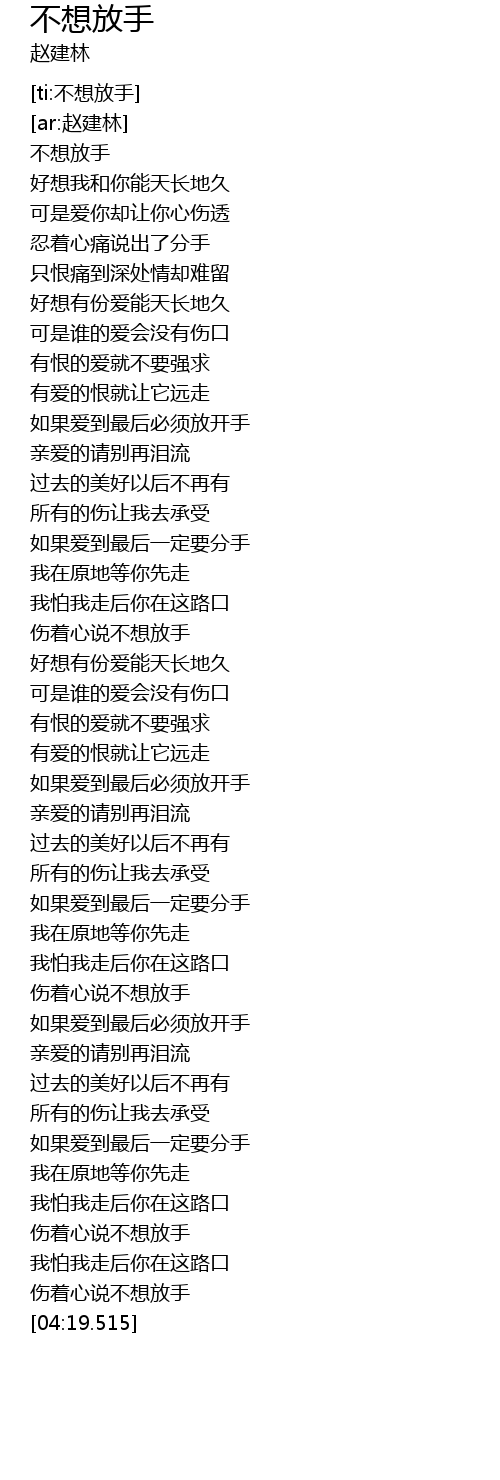 不想放手
赵建林

[ti:不想放手]
[ar:赵建林]
不想放手
好想我和你能天长地久
可是爱你却让你心伤透
忍着心痛说出了分手
只恨痛到深处情却难留
好想有份爱能天长地久
可是谁的爱会没有伤口
有恨的爱就不要强求
有爱的恨就让它远走
如果爱到最后必须放开手
亲爱的请别再泪流
过去的美好以后不再有
所有的伤让我去承受
如果爱到最后一定要分手
我在原地等你先走
我怕我走后你在这路口
伤着心说不想放手
好想有份爱能天长地久
可是谁的爱会没有伤口
有恨的爱就不要强求
有爱的恨就让它远走
如果爱到最后必须放开手
亲爱的请别再泪流
过去的美好以后不再有
所有的伤让我去承受
如果爱到最后一定要分手
我在原地等你先走
我怕我走后你在这路口
伤着心说不想放手
如果爱到最后必须放开手
亲爱的请别再泪流
过去的美好以后不再有
所有的伤让我去承受
如果爱到最后一定要分手
我在原地等你先走
我怕我走后你在这路口
伤着心说不想放手
我怕我走后你在这路口
伤着心说不想放手
[04:19.515]